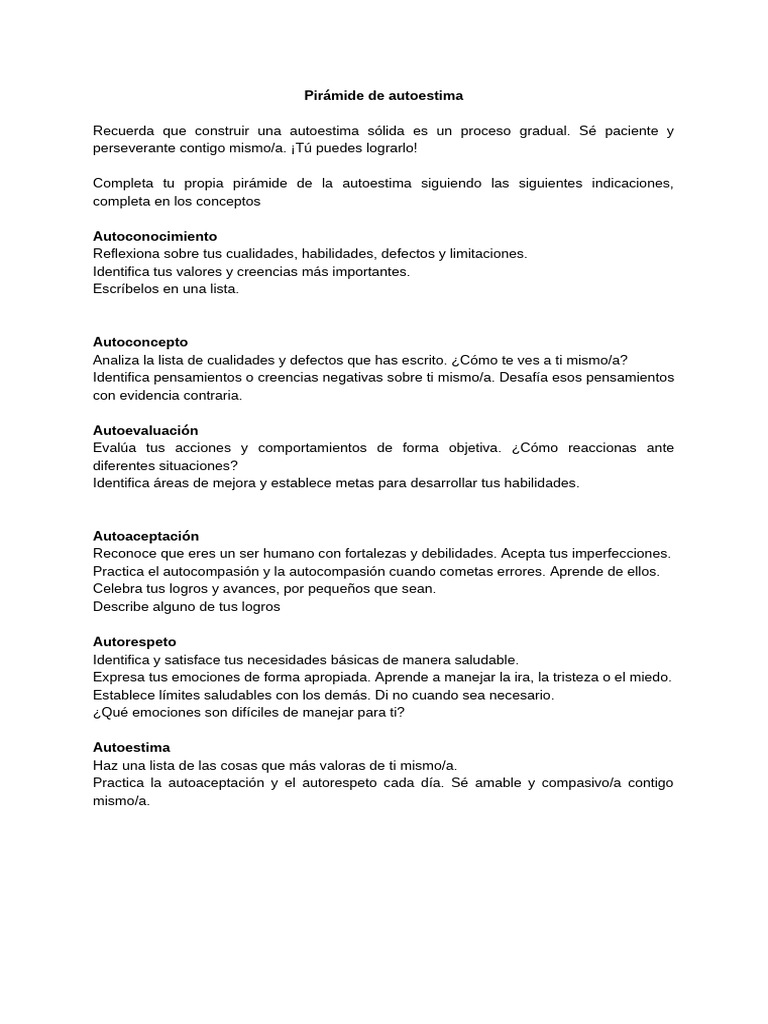 Pirámide de autoestima

Recuerda que construir una autoestima sólida es un proceso gradual. Sé paciente y perseverante contigo mismo/a. ¡Tú puedes lograrlo!

Completa tu propia pirámide de la autoestima siguiendo las siguientes indicaciones, completa en los conceptos

Autoconocimiento
Reflexiona sobre tus cualidades, habilidades, defectos y limitaciones.
Identifica tus valores y creencias más importantes.
Escríbelos en una lista.

Autoconcepto
Analiza la lista de cualidades y defectos que has escrito. ¿Cómo te ves a ti mismo/a?
Identifica pensamientos o creencias negativas sobre ti mismo/a. Desafía esos pensamientos con evidencia contraria.

Autoevaluación
Evalúa tus acciones y comportamientos de forma objetiva. ¿Cómo reaccionas ante diferentes situaciones?
Identifica áreas de mejora y establece metas para desarrollar tus habilidades.

Autoaceptación
Reconoce que eres un ser humano con fortalezas y debilidades. Acepta tus imperfecciones.
Practica el autocompasión y la autocompasión cuando cometas errores. Aprende de ellos.
Celebra tus logros y avances, por pequeños que sean.
Describe alguno de tus logros

Autorespeto
Identifica y satisface tus necesidades básicas de manera saludable.
Expresa tus emociones de forma apropiada. Aprende a manejar la ira, la tristeza o el miedo.
Establece límites saludables con los demás. Di no cuando sea necesario.
¿Qué emociones son difíciles de manejar para ti?

Autoestima
Haz una lista de las cosas que más valoras de ti mismo/a.
Practica la autoaceptación y el autorespeto cada día. Sé amable y compasivo/a contigo mismo/a.